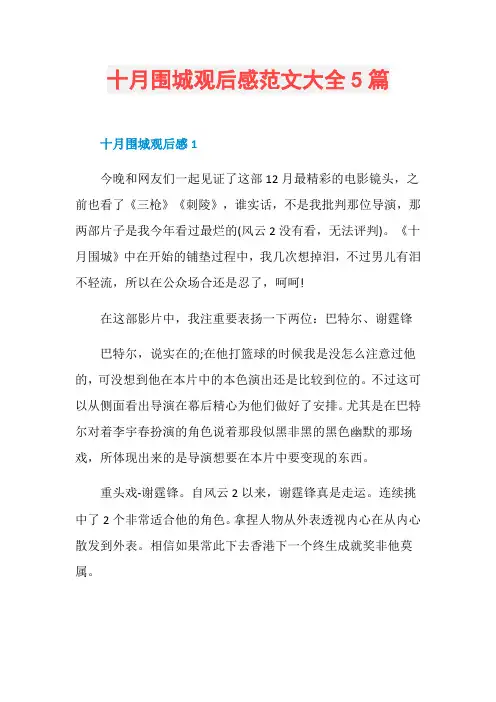 十月围城观后感范文大全5篇

十月围城观后感1

今晚和网友们一起见证了这部12月最精彩的电影镜头，之前也看了《三枪》《刺陵》，谁实话，不是我批判那位导演，那两部片子是我今年看过最烂的(风云2没有看，无法评判)。《十月围城》中在开始的铺垫过程中，我几次想掉泪，不过男儿有泪不轻流，所以在公众场合还是忍了，呵呵!

在这部影片中，我注重要表扬一下两位：巴特尔、谢霆锋

巴特尔，说实在的;在他打篮球的时候我是没怎么注意过他的，可没想到他在本片中的本色演出还是比较到位的。不过这可以从侧面看出导演在幕后精心为他们做好了安排。尤其是在巴特尔对着李宇春扮演的角色说着那段似黑非黑的黑色幽默的那场戏，所体现出来的是导演想要在本片中要变现的东西。

重头戏-谢霆锋。自风云2以来，谢霆锋真是走运。连续挑中了2个非常适合他的角色。拿捏人物从外表透视内心在从内心散发到外表。相信如果常此下去香港下一个终生成就奖非他莫属。